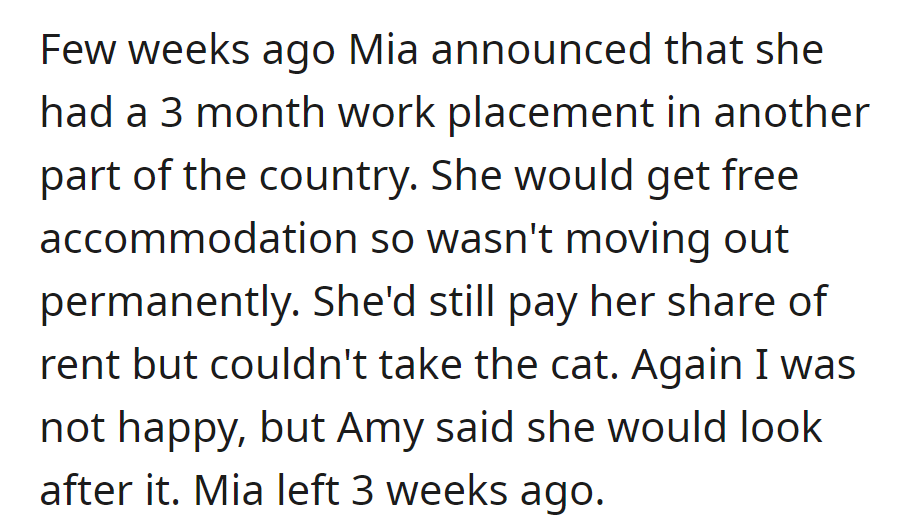 Few weeks ago Mia announced that she had a 3 month work placement in another part of the country. She would get free accommodation so wasn't moving out permanently. She'd still pay her share of rent but couldn't take the cat. Again I was not happy, but Amy said she would look after it. Mia left 3 weeks ago.